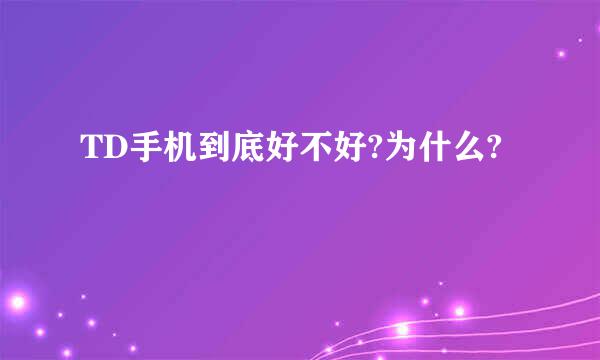 TD手机到底好不好?为什么?